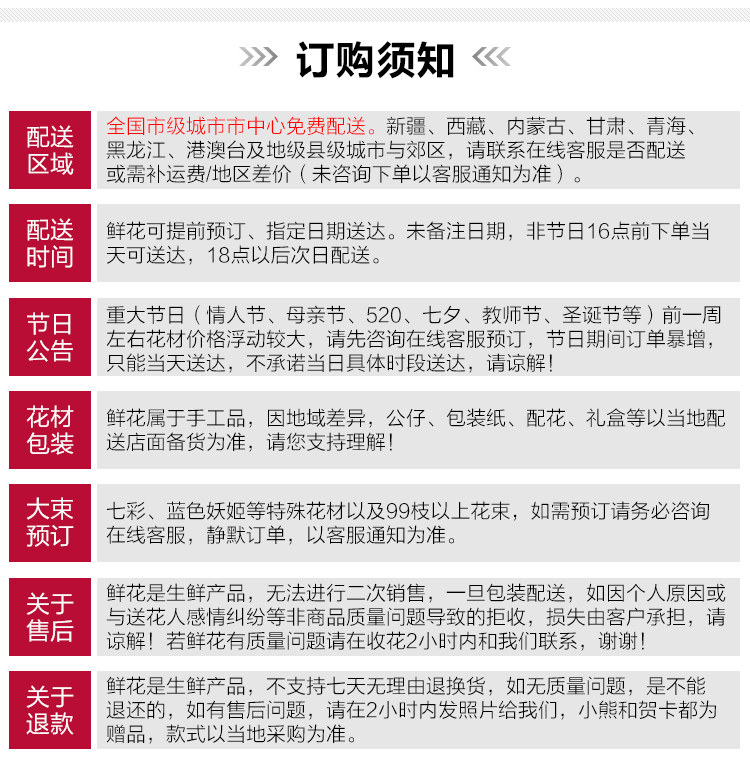 订购须知

配送区域
全国市级城市市中心免费配送。新疆、西藏、内蒙古、甘肃、青海、黑龙江、港澳台及地级县级城市与郊区，请联系在线客服是否配送或需补运费/地区差价（未咨询下单以客服通知为准）。

配送时间
鲜花可提前预订、指定日期送达。未备注日期，非节日16点前下单当天可送达，18点以后次日配送。

节日公告
重大节日（情人节、母亲节、520、七夕、教师节、圣诞节等）前一周左右花材价格浮动较大，请先咨询在线客服预订，节日期间订单暴增，只能当天送达，不承诺当日具体时段送达，请谅解！

花材包装
鲜花属于手工品，因地域差异，公仔、包装纸、配花、礼盒等以当地配送店面备货为准，请您支持理解！

大束预订
七彩、蓝色妖姬等特殊花材以及99枝以上花束，如需预订请务必咨询在线客服，静默订单，以客服通知为准。

关于售后
鲜花是生鲜产品，无法进行二次销售，一旦包装配送，如因个人原因或与送花人感情纠纷等非商品质量问题导致的拒收，损失由客户承担，请谅解！若鲜花有质量问题请在收花2小时内和我们联系，谢谢！

关于退款
鲜花是生鲜产品，不支持七天无理由退换货，如无质量问题，是不能退还的，如有售后问题，请在2小时内发照片给我们，小熊和贺卡都为赠品，款式以当地采购为准。